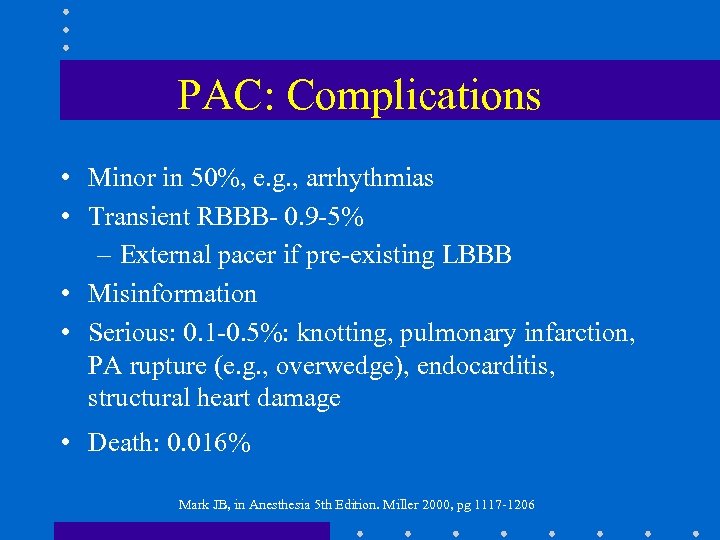 PAC: Complications

• Minor in 50%, e.g., arrhythmias
• Transient RBBB- 0.9-5%
– External pacer if pre-existing LBBB
• Misinformation
• Serious: 0.1-0.5%: knotting, pulmonary infarction, PA rupture (e.g., overwedge), endocarditis, structural heart damage
• Death: 0.016%

Mark JB, in Anesthesia 5th Edition. Miller 2000, pg 1117-1206